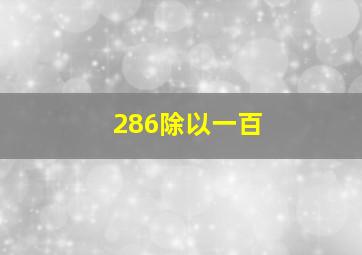 286除以一百